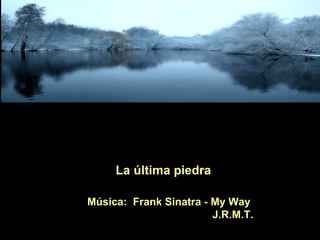 La última piedra

Música: Frank Sinatra - My Way
J.R.M.T.